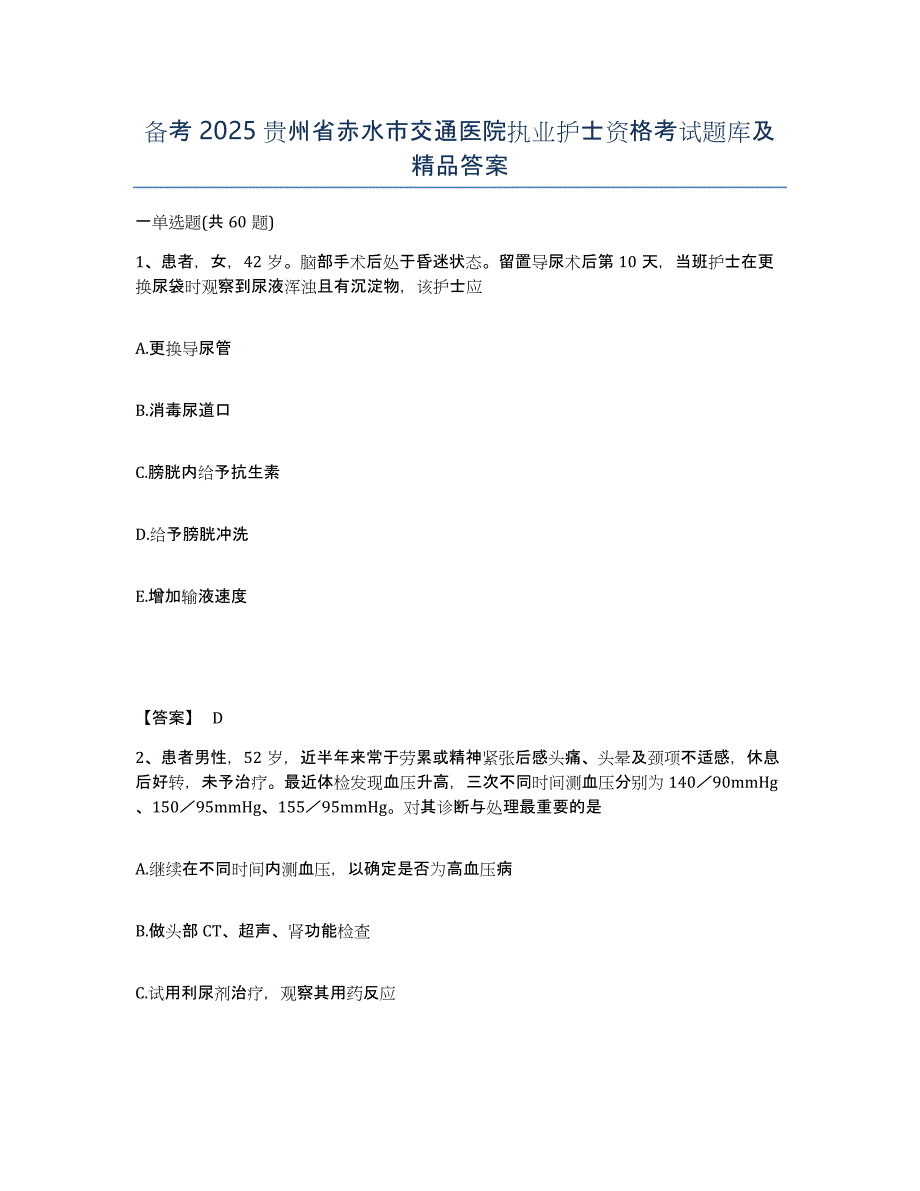 备考 2025 贵州省赤水市交通医院执业护士资格考试题库及精品答案

一单选题(共 60 题)

1、患者，女，42 岁。脑部手术后处于昏迷状态。留置导尿术后第 10 天，当班护士在更换尿袋时观察到尿液浑浊且有沉淀物，该护士应

A.更换导尿管

B.消毒尿道口

C.膀胱内给予抗生素

D.给予膀胱冲洗

E.增加输液速度

【答案】 D

2、患者男性，52 岁，近半年来常于劳累或精神紧张后感头痛、头晕及颈项不适感，休息后好转，未予治疗。最近体检发现血压升高，三次不同时间测血压分别为 140／90mmHg、150／95mmHg、155／95mmHg。对其诊断与处理最重要的是

A.继续在不同时间内测血压，以确定是否为高血压病

B.做头部 CT、超声、肾功能检查

C.试用利尿剂治疗，观察其用药反应